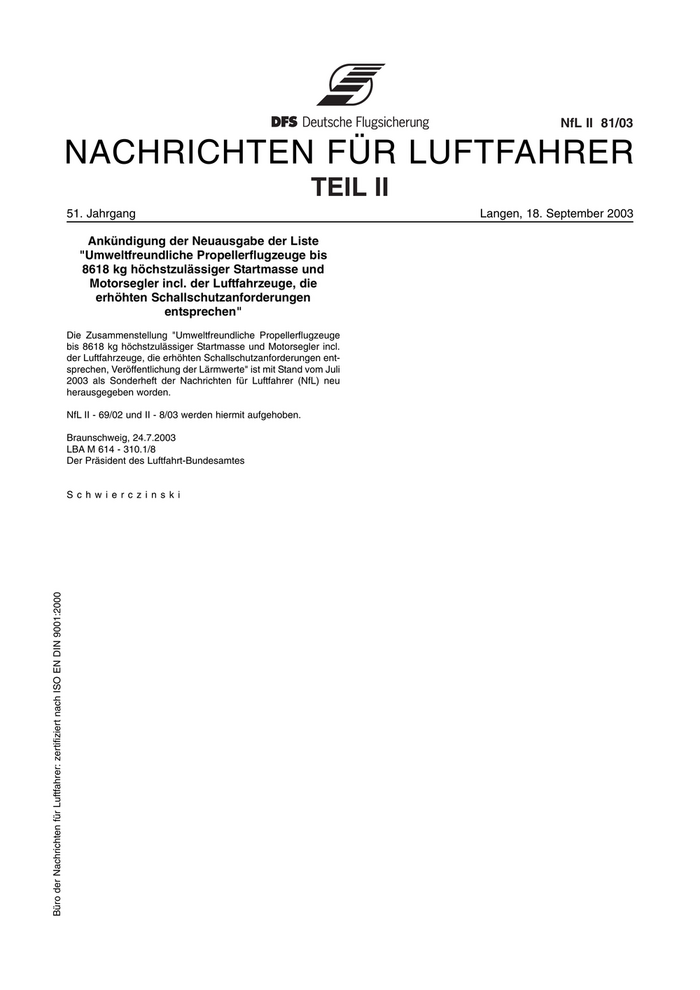 DFS Deutsche Flugsicherung

NfL II 81/03

NACHRICHTEN FÜR LUFTFAHRER

TEIL II

51. Jahrgang

Langen, 18. September 2003

Ankündigung der Neuausgabe der Liste "Umweltfreundliche Propellerflugzeuge bis 8618 kg höchstzulässiger Startmasse und Motorsegler incl. der Luftfahrzeuge, die erhöhten Schallschutzanforderungen entsprechen"

Die Zusammenstellung "Umweltfreundliche Propellerflugzeuge bis 8618 kg höchstzulässiger Startmasse und Motorsegler incl. der Luftfahrzeuge, die erhöhten Schallschutzanforderungen entsprechen, Veröffentlichung der Lärmwerte" ist mit Stand vom Juli 2003 als Sonderheft der Nachrichten für Luftfahrer (NfL) neu herausgegeben worden.

NfL II - 69/02 und II - 8/03 werden hiermit aufgehoben.

Braunschweig, 24.7.2003
LBA M 614 - 310.1/8
Der Präsident des Luftfahrt-Bundesamtes

S c h w i e r c z i n s k i

Büro der Nachrichten für Luftfahrer: zertifiziert nach ISO EN DIN 9001:2000